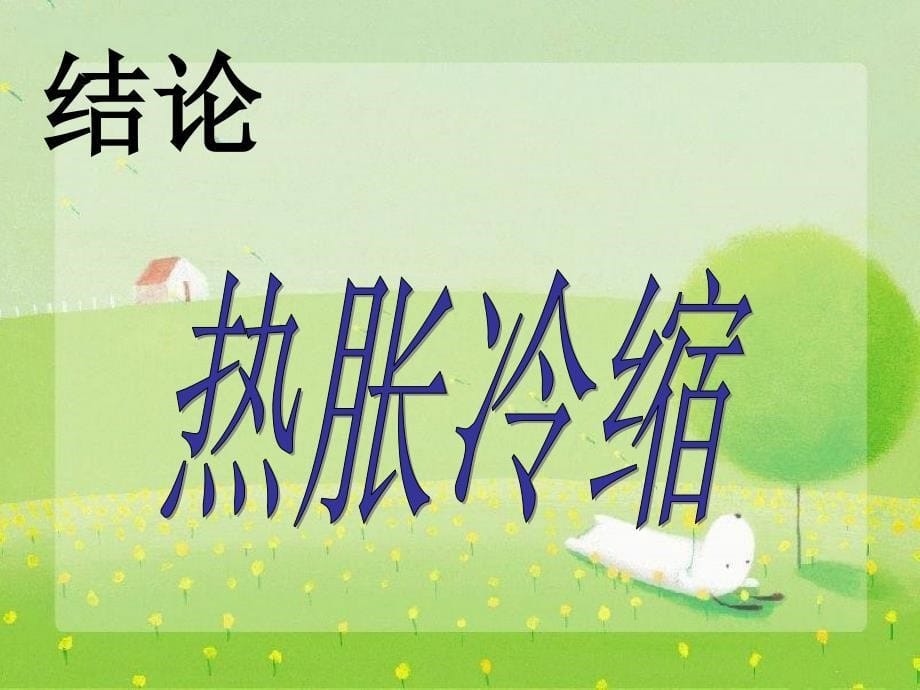 结论

热胀冷缩